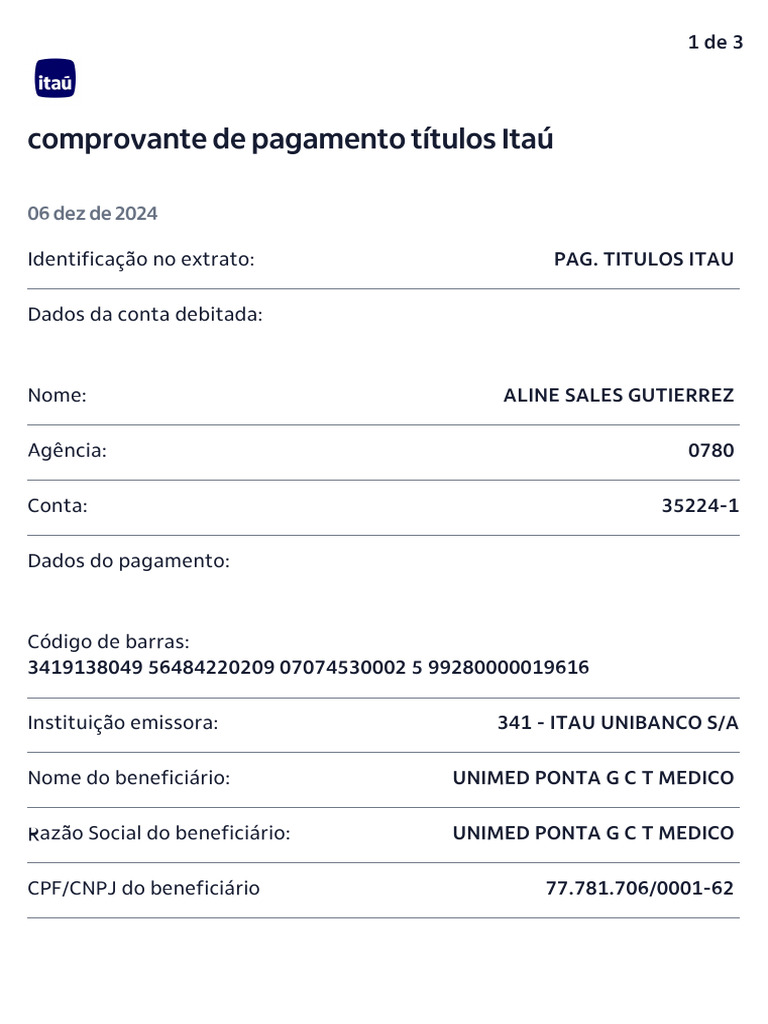 1 de 3

itaú

comprovante de pagamento títulos Itaú

06 dez de 2024

Identificação no extrato: PAG. TITULOS ITAU

Dados da conta debitada:

Nome: ALINE SALES GUTIERREZ

Agência: 0780

Conta: 35224-1

Dados do pagamento:

Código de barras:
3419138049 56484220209 07074530002 5 99280000019616

Instituição emissora: 341 - ITAU UNIBANCO S/A

Nome do beneficiário: UNIMED PONTA G C T MEDICO

Razão Social do beneficiário: UNIMED PONTA G C T MEDICO

CPF/CNPJ do beneficiário 77.781.706/0001-62